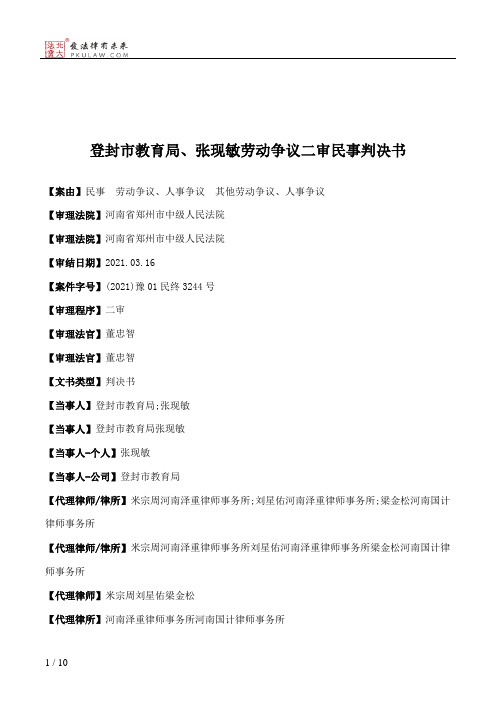 北大法宝 发法律有未来 PKULAW.COM

登封市教育局、张现敏劳动争议二审民事判决书

【案由】民事　劳动争议、人事争议　其他劳动争议、人事争议

【审理法院】河南省郑州市中级人民法院

【审理法院】河南省郑州市中级人民法院

【审结日期】2021.03.16

【案件字号】(2021)豫01民终3244号

【审理程序】二审

【审理法官】董忠智

【审理法官】董忠智

【文书类型】判决书

【当事人】登封市教育局;张现敏

【当事人】登封市教育局张现敏

【当事人-个人】张现敏

【当事人-公司】登封市教育局

【代理律师/律所】米宗周河南泽重律师事务所;刘星佑河南泽重律师事务所;梁金松河南国计律师事务所

【代理律师/律所】米宗周河南泽重律师事务所刘星佑河南泽重律师事务所梁金松河南国计律师事务所

【代理律师】米宗周刘星佑梁金松

【代理律所】河南泽重律师事务所河南国计律师事务所

1 / 10